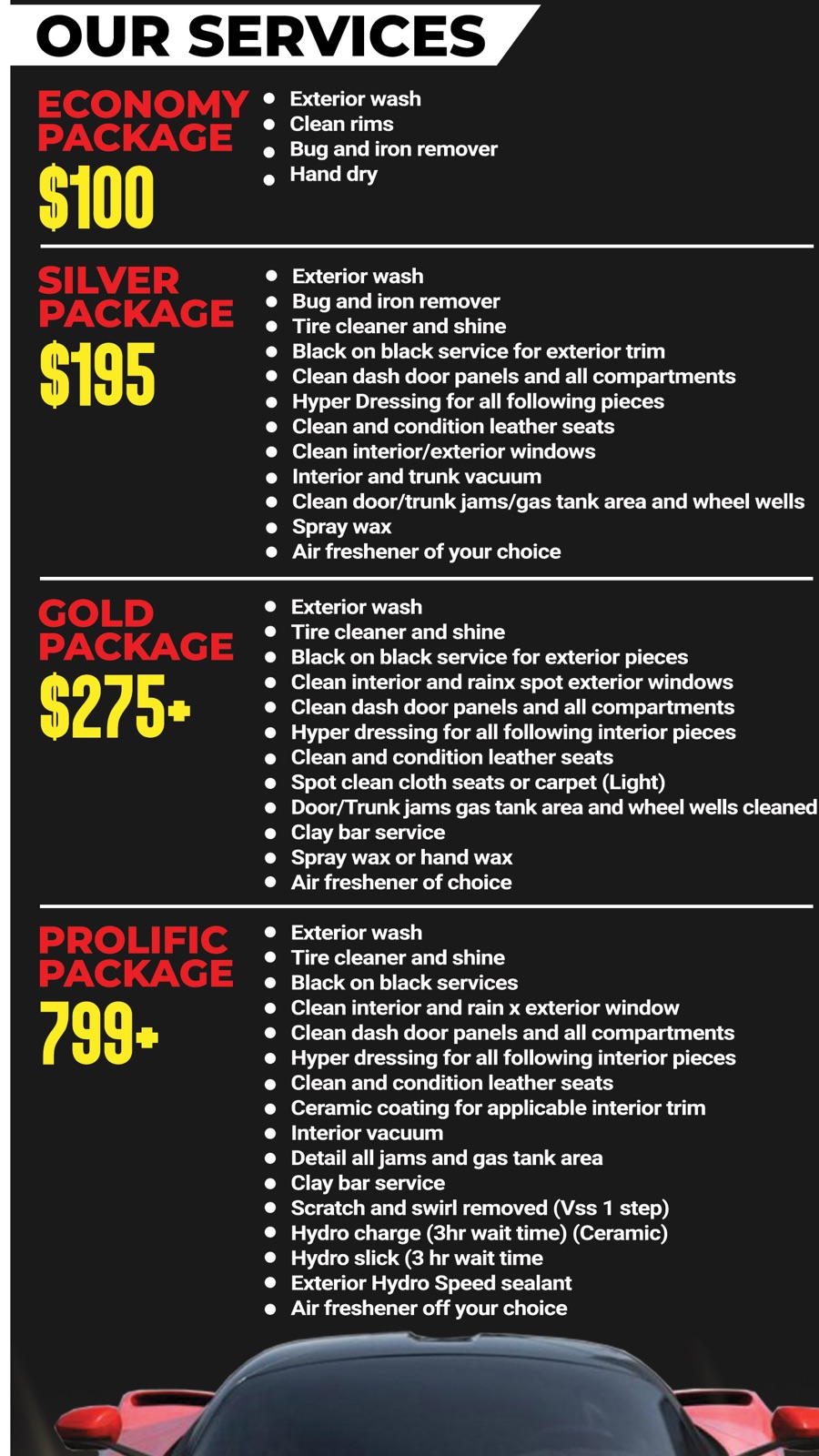 OUR SERVICES

ECONOMY PACKAGE
$100

- Exterior wash
- Clean rims
- Bug and iron remover
- Hand dry

SILVER PACKAGE
$195

- Exterior wash
- Bug and iron remover
- Tire cleaner and shine
- Black on black service for exterior trim
- Clean dash door panels and all compartments
- Hyper Dressing for all following pieces
- Clean and condition leather seats
- Clean interior/exterior windows
- Interior and trunk vacuum
- Clean door/trunk jams/gas tank area and wheel wells
- Spray wax
- Air freshener of your choice

GOLD PACKAGE
$275+

- Exterior wash
- Tire cleaner and shine
- Black on black service for exterior pieces
- Clean interior and rainx spot exterior windows
- Clean dash door panels and all compartments
- Hyper dressing for all following interior pieces
- Clean and condition leather seats
- Spot clean cloth seats or carpet (Light)
- Door/Trunk jams gas tank area and wheel wells cleaned
- Clay bar service
- Spray wax or hand wax
- Air freshener of choice

PROLIFIC PACKAGE
799+

- Exterior wash
- Tire cleaner and shine
- Black on black services
- Clean interior and rain x exterior window
- Clean dash door panels and all compartments
- Hyper dressing for all following interior pieces
- Clean and condition leather seats
- Ceramic coating for applicable interior trim
- Interior vacuum
- Detail all jams and gas tank area
- Clay bar service
- Scratch and swirl removed (Vss 1 step)
- Hydro charge (3hr wait time) (Ceramic)
- Hydro slick (3 hr wait time
- Exterior Hydro Speed sealant
- Air freshener off your choice